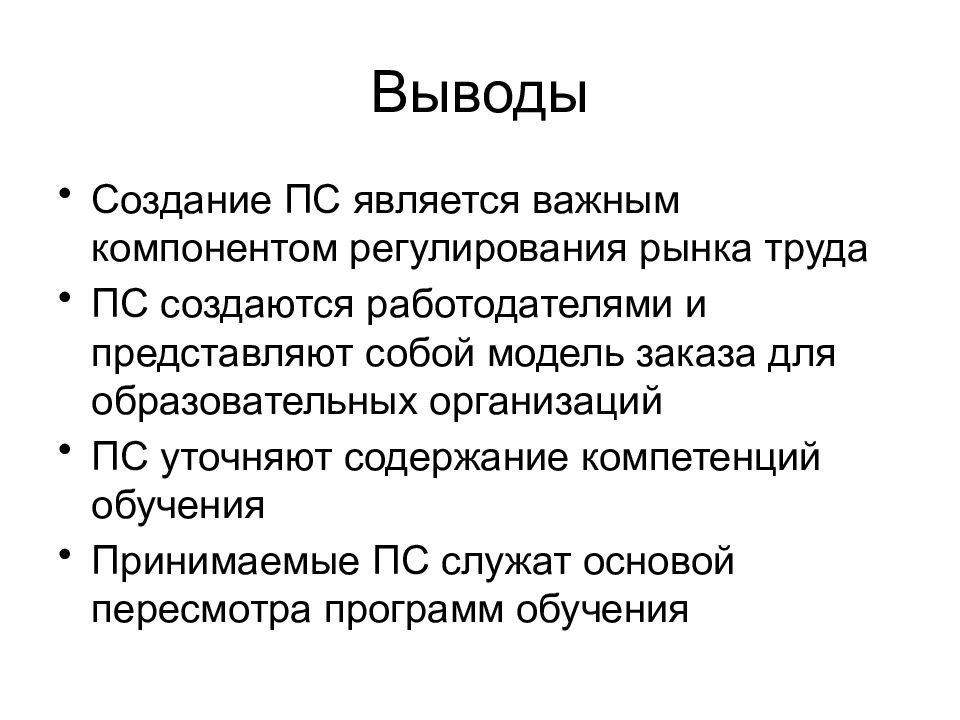 Выводы

• Создание ПС является важным компонентом регулирования рынка труда
• ПС создаются работодателями и представляют собой модель заказа для образовательных организаций
• ПС уточняют содержание компетенций обучения
• Принимаемые ПС служат основой пересмотра программ обучения